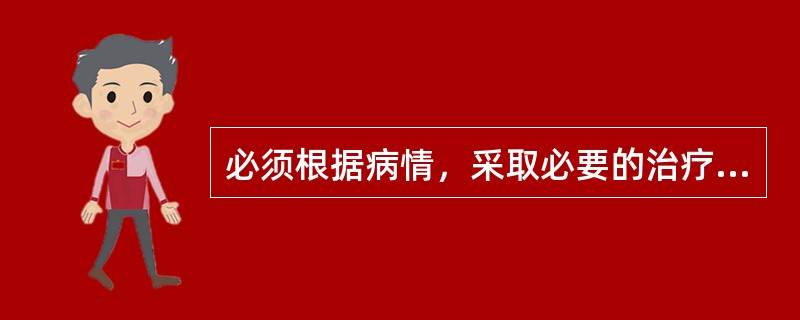 必须根据病情，采取必要的治疗...